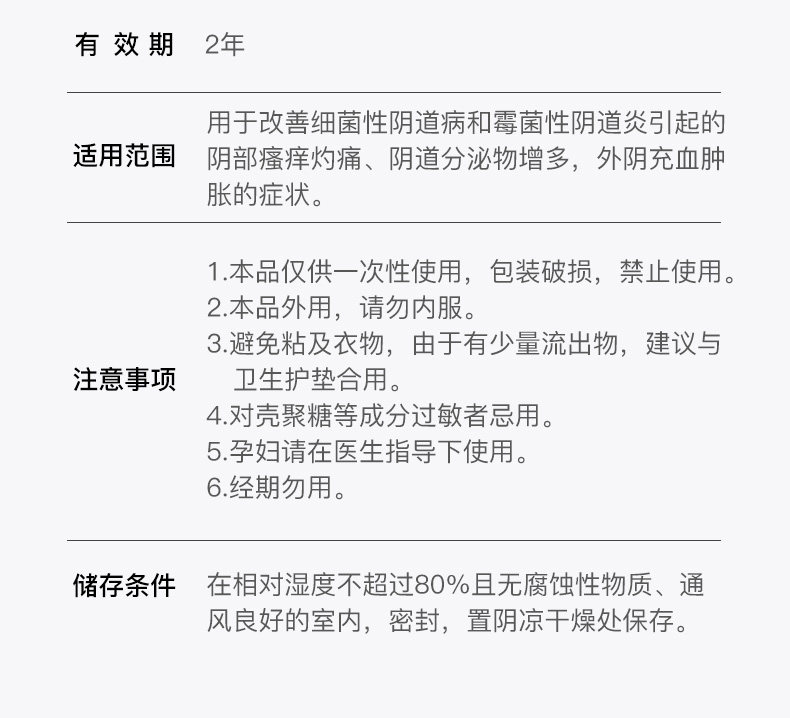 有效期 2年

适用范围 用于改善细菌性阴道病和霉菌性阴道炎引起的阴部瘙痒灼痛、阴道分泌物增多，外阴充血肿胀的症状。

注意事项
1.本品仅供一次性使用，包装破损，禁止使用。
2.本品外用，请勿内服。
3.避免粘及衣物，由于有少量流出物，建议与卫生护垫合用。
4.对壳聚糖等成分过敏者忌用。
5.孕妇请在医生指导下使用。
6.经期勿用。

储存条件 在相对湿度不超过80%且无腐蚀性物质、通风良好的室内，密封，置阴凉干燥处保存。